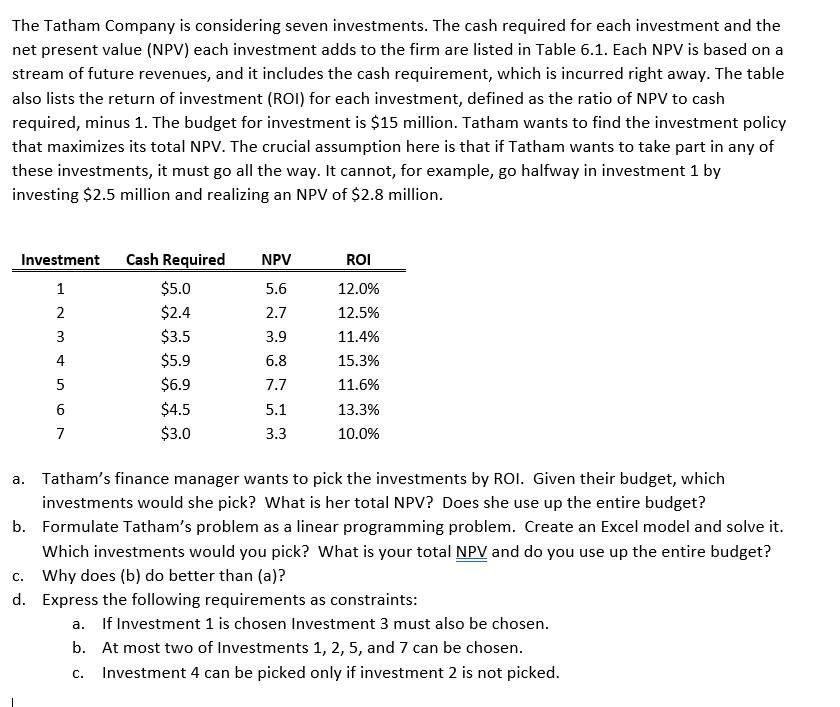 The Tatham Company is considering seven investments. The cash required for each investment and the net present value (NPV) each investment adds to the firm are listed in Table 6.1. Each NPV is based on a stream of future revenues, and it includes the cash requirement, which is incurred right away. The table also lists the return of investment (ROI) for each investment, defined as the ratio of NPV to cash required, minus 1. The budget for investment is \$15 million. Tatham wants to find the investment policy that maximizes its total NPV. The crucial assumption here is that if Tatham wants to take part in any of these investments, it must go all the way. It cannot, for example, go halfway in investment 1 by investing \$2.5 million and realizing an NPV of \$2.8 million.

| Investment | Cash Required | NPV | ROI |
|---|---|---|---|
| 1 | \$5.0 | 5.6 | 12.0% |
| 2 | \$2.4 | 2.7 | 12.5% |
| 3 | \$3.5 | 3.9 | 11.4% |
| 4 | \$5.9 | 6.8 | 15.3% |
| 5 | \$6.9 | 7.7 | 11.6% |
| 6 | \$4.5 | 5.1 | 13.3% |
| 7 | \$3.0 | 3.3 | 10.0% |

a. Tatham's finance manager wants to pick the investments by ROI. Given their budget, which investments would she pick? What is her total NPV? Does she use up the entire budget?
b. Formulate Tatham's problem as a linear programming problem. Create an Excel model and solve it. Which investments would you pick? What is your total NPV and do you use up the entire budget?
c. Why does (b) do better than (a)?
d. Express the following requirements as constraints:
a. If Investment 1 is chosen Investment 3 must also be chosen.
b. At most two of Investments 1, 2, 5, and 7 can be chosen.
c. Investment 4 can be picked only if investment 2 is not picked.